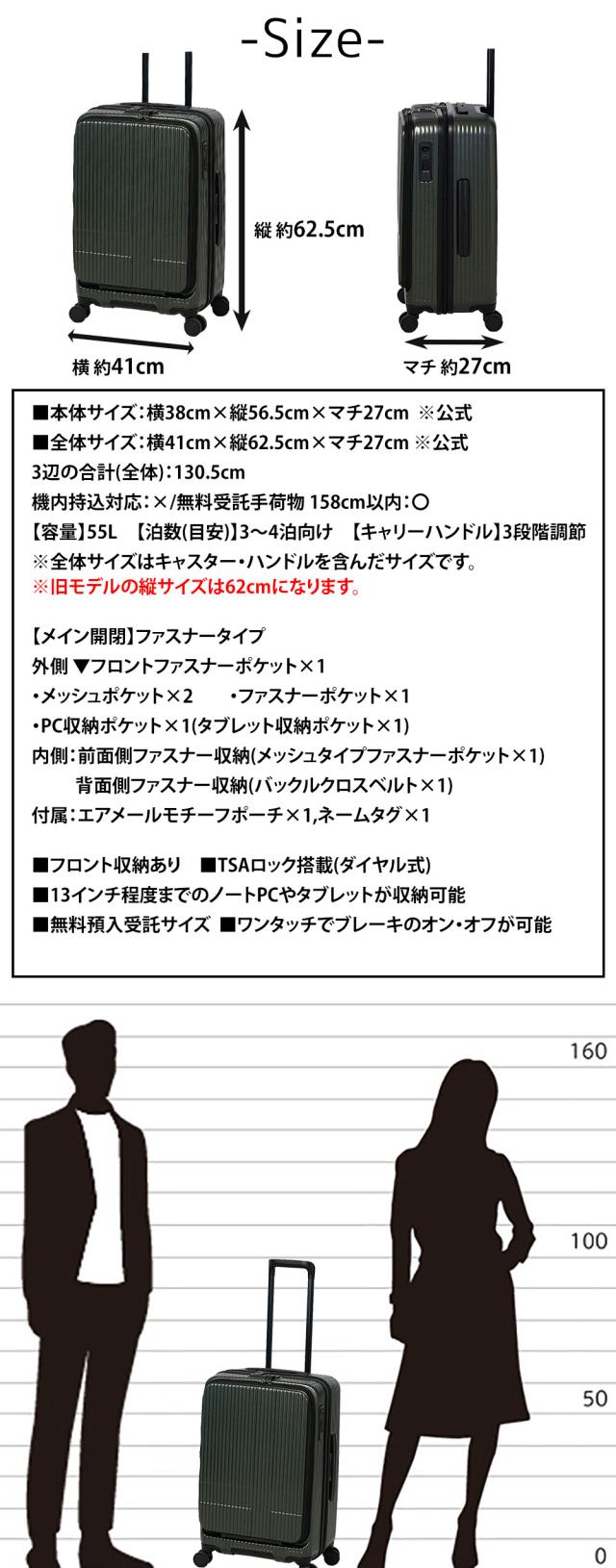 -Size-

縦 約62.5cm

横 約41cm

マチ 約27cm

■本体サイズ：横38cm×縦56.5cm×マチ27cm ※公式
■全体サイズ：横41cm×縦62.5cm×マチ27cm ※公式
3辺の合計(全体)：130.5cm
機内持込対応：×/無料受託手荷物 158cm以内：○
【容量】55L 【泊数(目安)】3～4泊向け 【キャリーハンドル】3段階調節
※全体サイズはキャスター・ハンドルを含んだサイズです。
※旧モデルの縦サイズは62cmになります。

【メイン開閉】ファスナータイプ
外側 ▼フロントファスナーポケット×1
・メッシュポケット×2 ・ファスナーポケット×1
・PC収納ポケット×1(タブレット収納ポケット×1)
内側：前面側ファスナー収納(メッシュタイプファスナーポケット×1)
背面側ファスナー収納(バックルクロスベルト×1)
付属：エアメールモチーフポーチ×1,ネームタグ×1

■フロント収納あり ■TSAロック搭載(ダイヤル式)
■13インチ程度までのノートPCやタブレットが収納可能
■無料預入受託サイズ ■ワンタッチでブレーキのオン・オフが可能

160

100

50

0